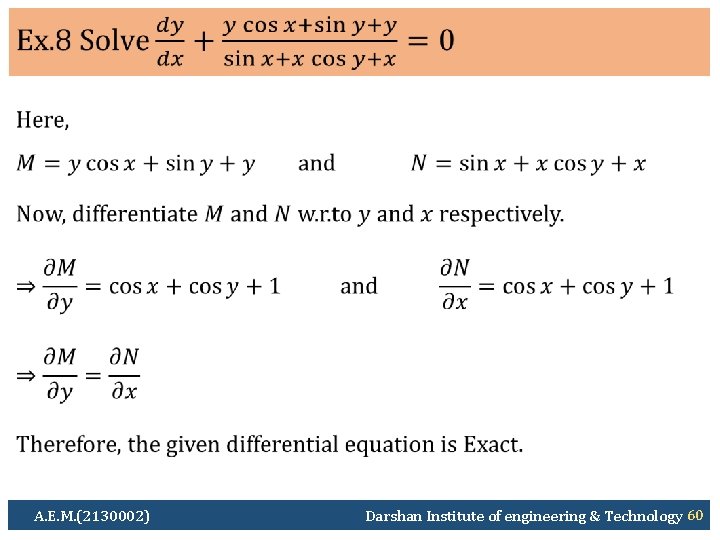 Ex.8 Solve $\frac{dy}{dx} + \frac{y \cos x + \sin y + y}{\sin x + x \cos y + x} = 0$

Here,

$M = y \cos x + \sin y + y$ and $N = \sin x + x \cos y + x$

Now, differentiate $M$ and $N$ w.r.to $y$ and $x$ respectively.

$\Rightarrow \frac{\partial M}{\partial y} = \cos x + \cos y + 1$ and $\frac{\partial N}{\partial x} = \cos x + \cos y + 1$

$\Rightarrow \frac{\partial M}{\partial y} = \frac{\partial N}{\partial x}$

Therefore, the given differential equation is Exact.

A.E.M.(2130002)

Darshan Institute of engineering & Technology 60